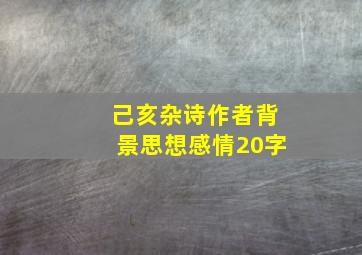 己亥杂诗作者背景思想感情20字